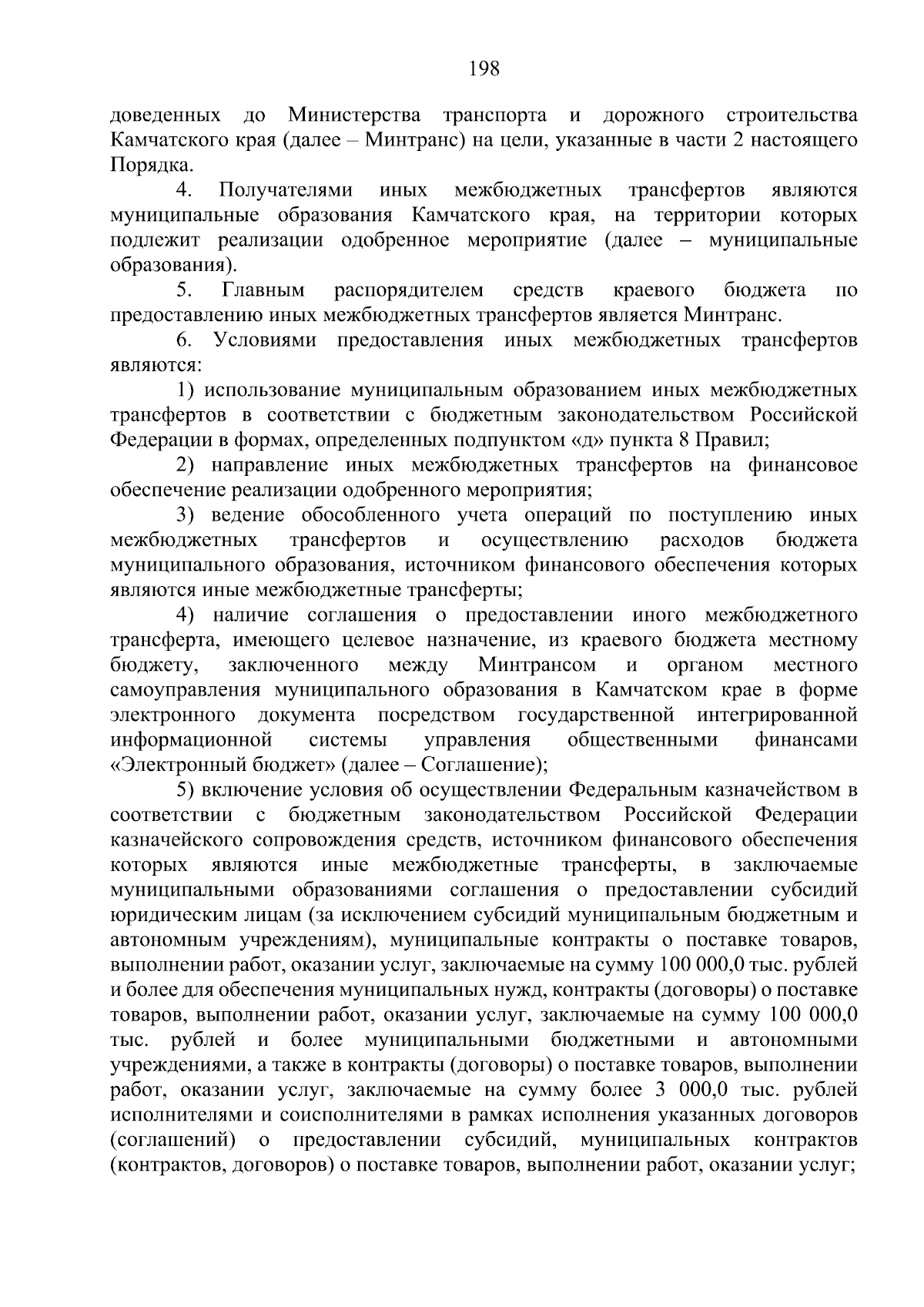 198

доведенных до Министерства транспорта и дорожного строительства Камчатского края (далее – Минтранс) на цели, указанные в части 2 настоящего Порядка.

4. Получателями иных межбюджетных трансфертов являются муниципальные образования Камчатского края, на территории которых подлежит реализации одобренное мероприятие (далее – муниципальные образования).

5. Главным распорядителем средств краевого бюджета по предоставлению иных межбюджетных трансфертов является Минтранс.

6. Условиями предоставления иных межбюджетных трансфертов являются:

1) использование муниципальным образованием иных межбюджетных трансфертов в соответствии с бюджетным законодательством Российской Федерации в формах, определенных подпунктом «д» пункта 8 Правил;

2) направление иных межбюджетных трансфертов на финансовое обеспечение реализации одобренного мероприятия;

3) ведение обособленного учета операций по поступлению иных межбюджетных трансфертов и осуществлению расходов бюджета муниципального образования, источником финансового обеспечения которых являются иные межбюджетные трансферты;

4) наличие соглашения о предоставлении иного межбюджетного трансферта, имеющего целевое назначение, из краевого бюджета местному бюджету, заключенного между Минтрансом и органом местного самоуправления муниципального образования в Камчатском крае в форме электронного документа посредством государственной интегрированной информационной системы управления общественными финансами «Электронный бюджет» (далее – Соглашение);

5) включение условия об осуществлении Федеральным казначейством в соответствии с бюджетным законодательством Российской Федерации казначейского сопровождения средств, источником финансового обеспечения которых являются иные межбюджетные трансферты, в заключаемые муниципальными образованиями соглашения о предоставлении субсидий юридическим лицам (за исключением субсидий муниципальным бюджетным и автономным учреждениям), муниципальные контракты о поставке товаров, выполнении работ, оказании услуг, заключаемые на сумму 100 000,0 тыс. рублей и более для обеспечения муниципальных нужд, контракты (договоры) о поставке товаров, выполнении работ, оказании услуг, заключаемые на сумму 100 000,0 тыс. рублей и более муниципальными бюджетными и автономными учреждениями, а также в контракты (договоры) о поставке товаров, выполнении работ, оказании услуг, заключаемые на сумму более 3 000,0 тыс. рублей исполнителями и соисполнителями в рамках исполнения указанных договоров (соглашений) о предоставлении субсидий, муниципальных контрактов (контрактов, договоров) о поставке товаров, выполнении работ, оказании услуг;